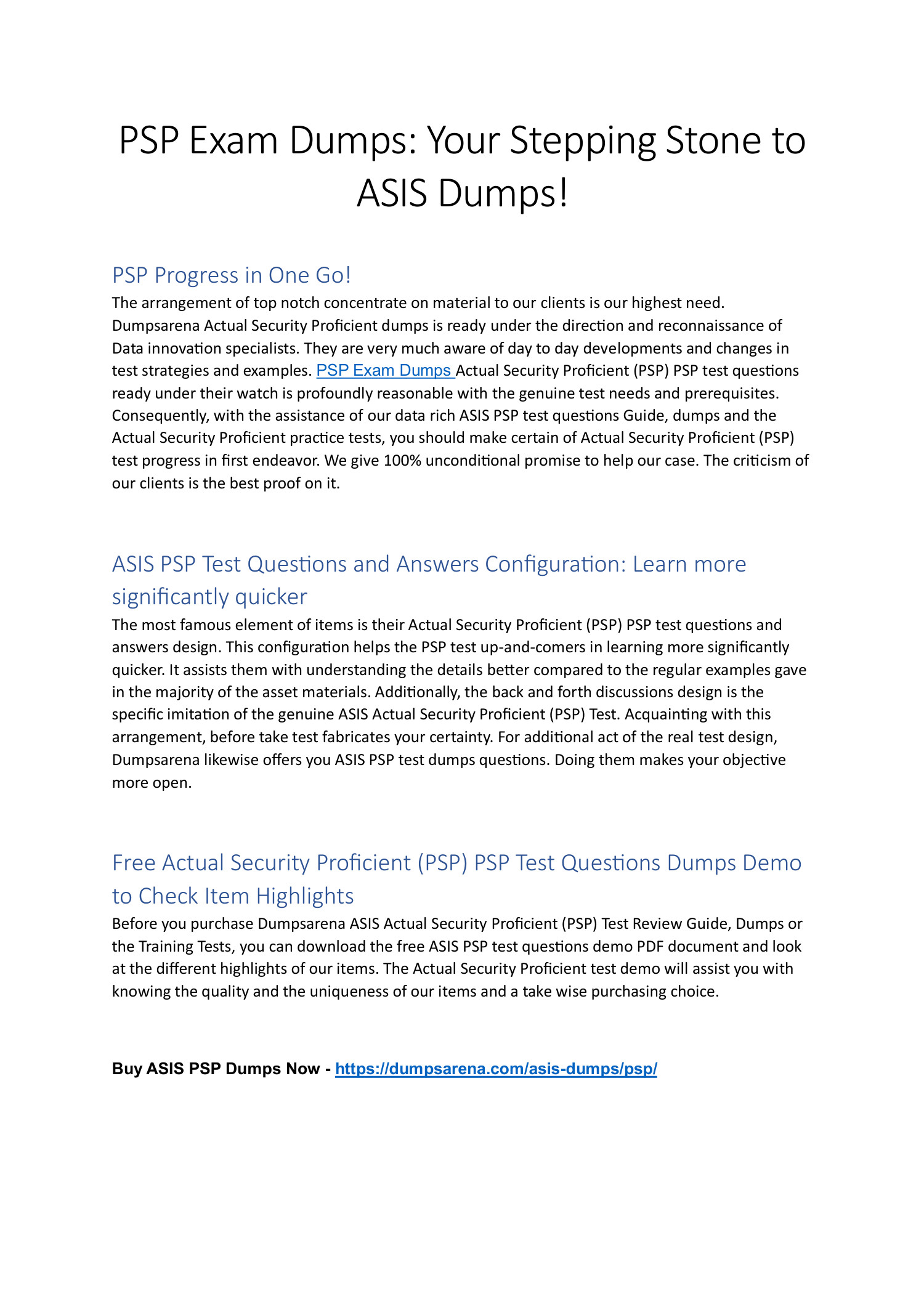 PSP Exam Dumps: Your Stepping Stone to ASIS Dumps!

PSP Progress in One Go!

The arrangement of top notch concentrate on material to our clients is our highest need. Dumpsarena Actual Security Proficient dumps is ready under the direction and reconnaissance of Data innovation specialists. They are very much aware of day to day developments and changes in test strategies and examples. PSP Exam Dumps Actual Security Proficient (PSP) PSP test questions ready under their watch is profoundly reasonable with the genuine test needs and prerequisites. Consequently, with the assistance of our data rich ASIS PSP test questions Guide, dumps and the Actual Security Proficient practice tests, you should make certain of Actual Security Proficient (PSP) test progress in first endeavor. We give 100% unconditional promise to help our case. The criticism of our clients is the best proof on it.

ASIS PSP Test Questions and Answers Configuration: Learn more significantly quicker

The most famous element of items is their Actual Security Proficient (PSP) PSP test questions and answers design. This configuration helps the PSP test up-and-comers in learning more significantly quicker. It assists them with understanding the details better compared to the regular examples gave in the majority of the asset materials. Additionally, the back and forth discussions design is the specific imitation of the genuine ASIS Actual Security Proficient (PSP) Test. Acquainting with this arrangement, before take test fabricates your certainty. For additional act of the real test design, Dumpsarena likewise offers you ASIS PSP test dumps questions. Doing them makes your objective more open.

Free Actual Security Proficient (PSP) PSP Test Questions Dumps Demo to Check Item Highlights

Before you purchase Dumpsarena ASIS Actual Security Proficient (PSP) Test Review Guide, Dumps or the Training Tests, you can download the free ASIS PSP test questions demo PDF document and look at the different highlights of our items. The Actual Security Proficient test demo will assist you with knowing the quality and the uniqueness of our items and a take wise purchasing choice.

Buy ASIS PSP Dumps Now - https://dumpsarena.com/asis-dumps/psp/